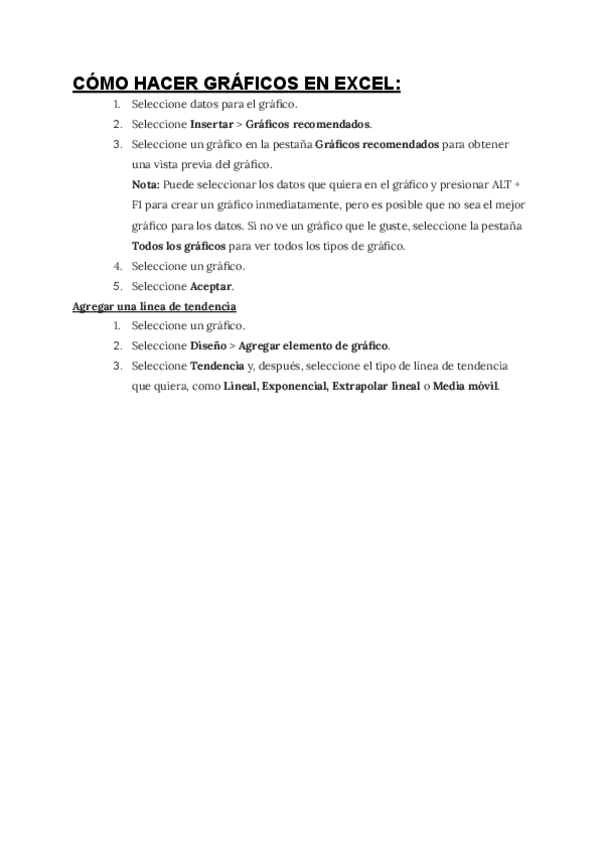 CÓMO HACER GRÁFICOS EN EXCEL:

1. Seleccione datos para el gráfico.
2. Seleccione Insertar > Gráficos recomendados.
3. Seleccione un gráfico en la pestaña Gráficos recomendados para obtener una vista previa del gráfico.
Nota: Puede seleccionar los datos que quiera en el gráfico y presionar ALT + F1 para crear un gráfico inmediatamente, pero es posible que no sea el mejor gráfico para los datos. Si no ve un gráfico que le guste, seleccione la pestaña Todos los gráficos para ver todos los tipos de gráfico.
4. Seleccione un gráfico.
5. Seleccione Aceptar.

Agregar una línea de tendencia

1. Seleccione un gráfico.
2. Seleccione Diseño > Agregar elemento de gráfico.
3. Seleccione Tendencia y, después, seleccione el tipo de línea de tendencia que quiera, como Lineal, Exponencial, Extrapolar lineal o Media móvil.